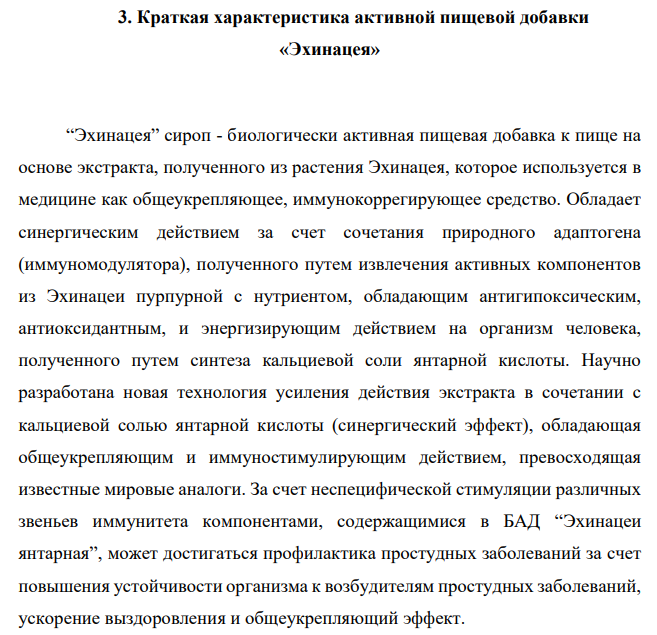 3. Краткая характеристика активной пищевой добавки «Эхинацея»

"Эхинацея" сироп - биологически активная пищевая добавка к пище на основе экстракта, полученного из растения Эхинацея, которое используется в медицине как общеукрепляющее, иммунокоррегирующее средство. Обладает синергическим действием за счет сочетания природного адаптогена (иммуномодулятора), полученного путем извлечения активных компонентов из Эхинацеи пурпурной с нутриентом, обладающим антигипоксическим, антиоксидантным, и энергизирующим действием на организм человека, полученного путем синтеза кальциевой соли янтарной кислоты. Научно разработана новая технология усиления действия экстракта в сочетании с кальциевой солью янтарной кислоты (синергический эффект), обладающая общеукрепляющим и иммуностимулирующим действием, превосходящая известные мировые аналоги. За счет неспецифической стимуляции различных звеньев иммунитета компонентами, содержащимися в БАД "Эхинацеи янтарная", может достигаться профилактика простудных заболеваний за счет повышения устойчивости организма к возбудителям простудных заболеваний, ускорение выздоровления и общеукрепляющий эффект.